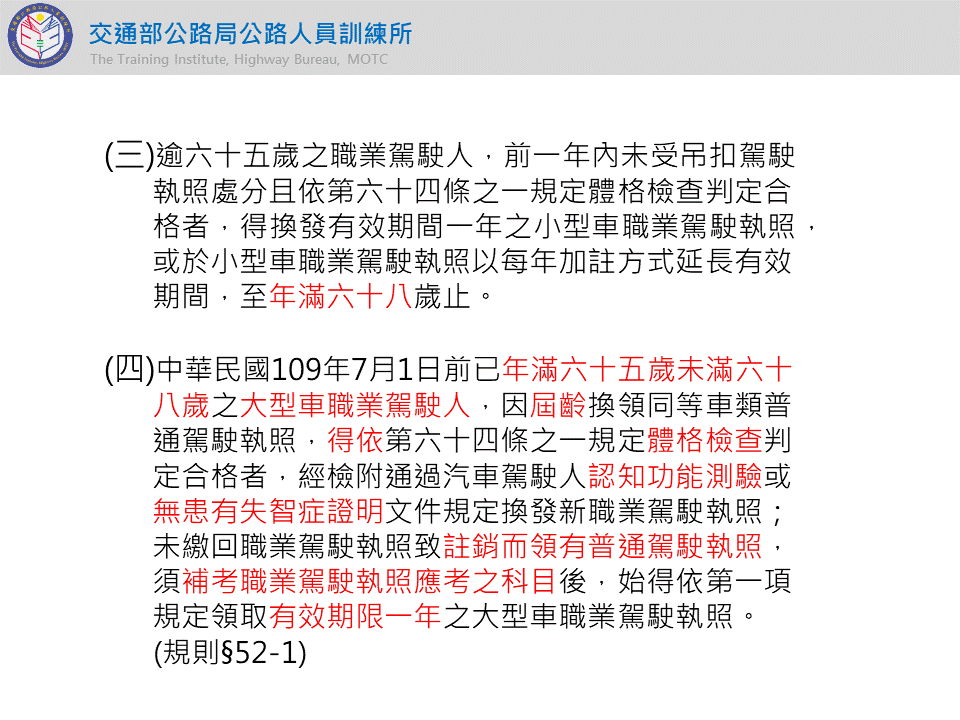 交通部公路局公路人員訓練所
The Training Institute, Highway Bureau, MOTC

(三)逾六十五歲之職業駕駛人，前一年內未受吊扣駕駛執照處分且依第六十四條之一規定體格檢查判定合格者，得換發有效期間一年之小型車職業駕駛執照，或於小型車職業駕駛執照以每年加註方式延長有效期間，至年滿六十八歲止。

(四)中華民國109年7月1日前已年滿六十五歲未滿六十八歲之大型車職業駕駛人，因屆齡換領同等車類普通駕駛執照，得依第六十四條之一規定體格檢查判定合格者，經檢附通過汽車駕駛人認知功能測驗或無患有失智症證明文件規定換發新職業駕駛執照；未繳回職業駕駛執照致註銷而領有普通駕駛執照，須補考職業駕駛執照應考之科目後，始得依第一項規定領取有效期限一年之大型車職業駕駛執照。
(規則§52-1)